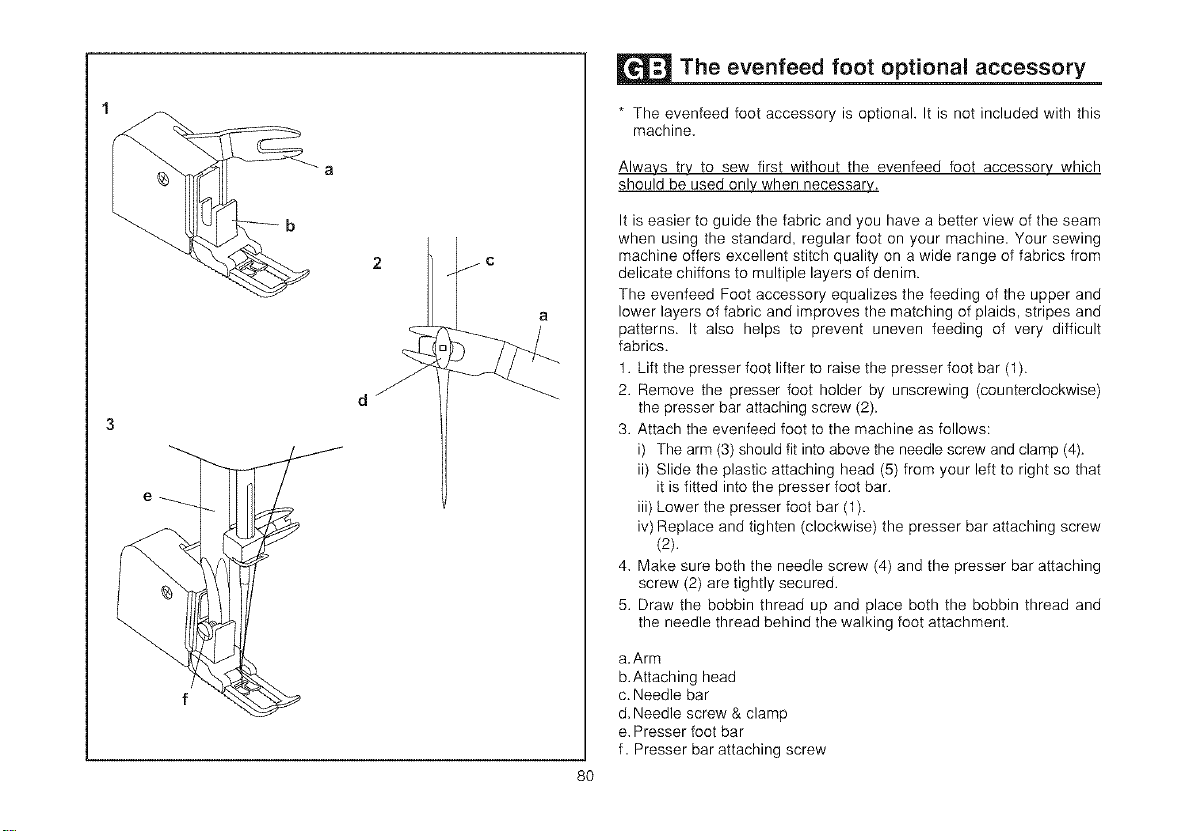 1

a

b

2

c

a

d

3

e

f

GB The evenfeed foot optional accessory

* The evenfeed foot accessory is optional. It is not included with this machine.

Always try to sew first without the evenfeed foot accessory which should be used only when necessary.

It is easier to guide the fabric and you have a better view of the seam when using the standard, regular foot on your machine. Your sewing machine offers excellent stitch quality on a wide range of fabrics from delicate chiffons to multiple layers of denim.

The evenfeed Foot accessory equalizes the feeding of the upper and lower layers of fabric and improves the matching of plaids, stripes and patterns. It also helps to prevent uneven feeding of very difficult fabrics.

1. Lift the presser foot lifter to raise the presser foot bar (1).
2. Remove the presser foot holder by unscrewing (counterclockwise) the presser bar attaching screw (2).
3. Attach the evenfeed foot to the machine as follows:
i) The arm (3) should fit into above the needle screw and clamp (4).
ii) Slide the plastic attaching head (5) from your left to right so that it is fitted into the presser foot bar.
iii) Lower the presser foot bar (1).
iv) Replace and tighten (clockwise) the presser bar attaching screw (2).
4. Make sure both the needle screw (4) and the presser bar attaching screw (2) are tightly secured.
5. Draw the bobbin thread up and place both the bobbin thread and the needle thread behind the walking foot attachment.

a. Arm
b. Attaching head
c. Needle bar
d. Needle screw & clamp
e. Presser foot bar
f. Presser bar attaching screw

80